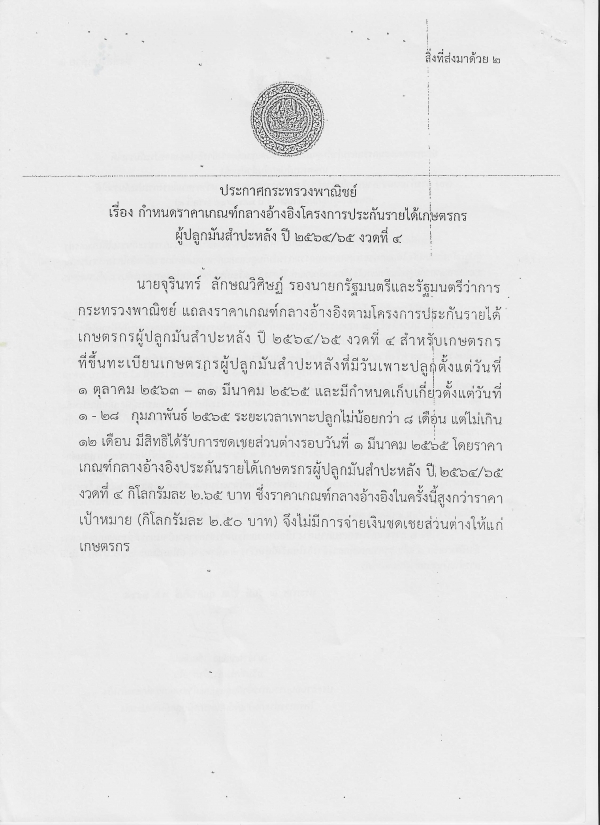 สิ่งที่ส่งมาด้วย ๒

ประกาศกระทรวงพาณิชย์
เรื่อง กำหนดราคาเกณฑ์กลางอ้างอิงโครงการประกันรายได้เกษตรกร
ผู้ปลูกมันสำปะหลัง ปี ๒๕๖๔/๖๕ งวดที่ ๔

นายจุรินทร์ ลักษณวิศิษฏ์ รองนายกรัฐมนตรีและรัฐมนตรีว่าการกระทรวงพาณิชย์ แถลงราคาเกณฑ์กลางอ้างอิงตามโครงการประกันรายได้เกษตรกรผู้ปลูกมันสำปะหลัง ปี ๒๕๖๔/๖๕ งวดที่ ๔ สำหรับเกษตรกรที่ขึ้นทะเบียนเกษตรกรผู้ปลูกมันสำปะหลังที่มีวันเพาะปลูกตั้งแต่วันที่ ๑ ตุลาคม ๒๕๖๓ – ๓๑ มีนาคม ๒๕๖๕ และมีกำหนดเก็บเกี่ยวตั้งแต่วันที่ ๑ - ๒๘ กุมภาพันธ์ ๒๕๖๕ ระยะเวลาเพาะปลูกไม่น้อยกว่า ๘ เดือน แต่ไม่เกิน ๑๒ เดือน มีสิทธิได้รับการชดเชยส่วนต่างรอบวันที่ ๑ มีนาคม ๒๕๖๕ โดยราคาเกณฑ์กลางอ้างอิงประกันรายได้เกษตรกรผู้ปลูกมันสำปะหลัง ปี ๒๕๖๔/๖๕ งวดที่ ๔ กิโลกรัมละ ๒.๖๕ บาท ซึ่งราคาเกณฑ์กลางอ้างอิงในครั้งนี้สูงกว่าราคาเป้าหมาย (กิโลกรัมละ ๒.๕๐ บาท) จึงไม่มีการจ่ายเงินชดเชยส่วนต่างให้แก่เกษตรกร